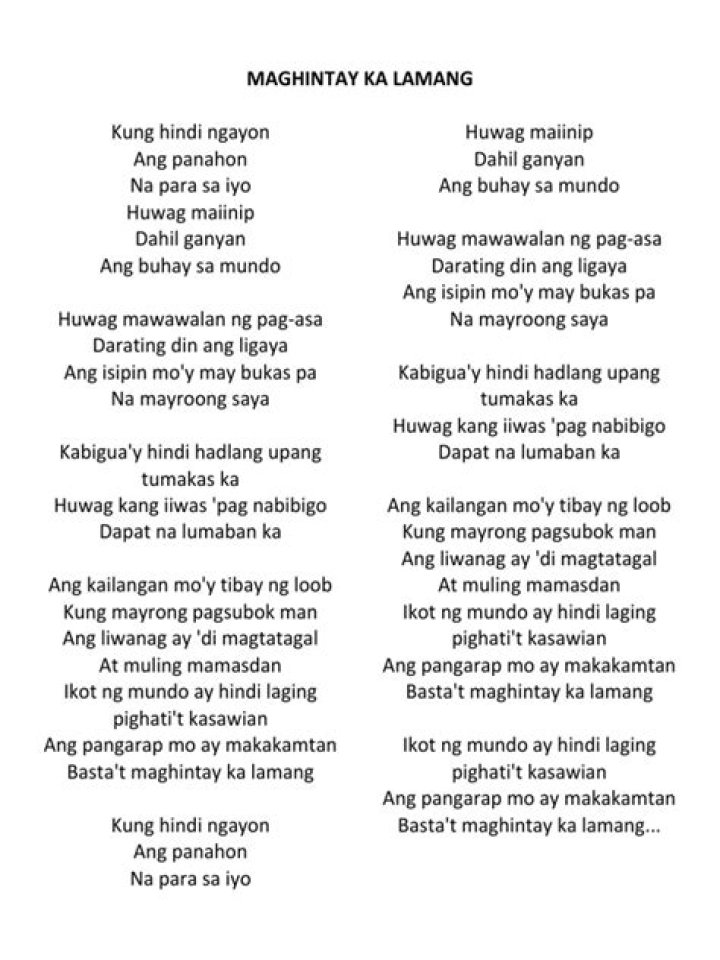 MAGHINTAY KA LAMANG

Kung hindi ngayon
Ang panahon
Na para sa iyo
Huwag maiinip
Dahil ganyan
Ang buhay sa mundo

Huwag mawawalan ng pag-asa
Darating din ang ligaya
Ang isipin mo'y may bukas pa
Na mayroong saya

Kabigua'y hindi hadlang upang tumakas ka
Huwag kang iiwas 'pag nabibigo
Dapat na lumaban ka

Ang kailangan mo'y tibay ng loob
Kung mayrong pagsubok man
Ang liwanag ay 'di magtatagal
At muling mamasdan
Ikot ng mundo ay hindi laging pighati't kasawian
Ang pangarap mo ay makakamtan
Basta't maghintay ka lamang

Kung hindi ngayon
Ang panahon
Na para sa iyo

Huwag maiinip
Dahil ganyan
Ang buhay sa mundo

Huwag mawawalan ng pag-asa
Darating din ang ligaya
Ang isipin mo'y may bukas pa
Na mayroong saya

Kabigua'y hindi hadlang upang tumakas ka
Huwag kang iiwas 'pag nabibigo
Dapat na lumaban ka

Ang kailangan mo'y tibay ng loob
Kung mayrong pagsubok man
Ang liwanag ay 'di magtatagal
At muling mamasdan
Ikot ng mundo ay hindi laging pighati't kasawian
Ang pangarap mo ay makakamtan
Basta't maghintay ka lamang

Ikot ng mundo ay hindi laging pighati't kasawian
Ang pangarap mo ay makakamtan
Basta't maghintay ka lamang...